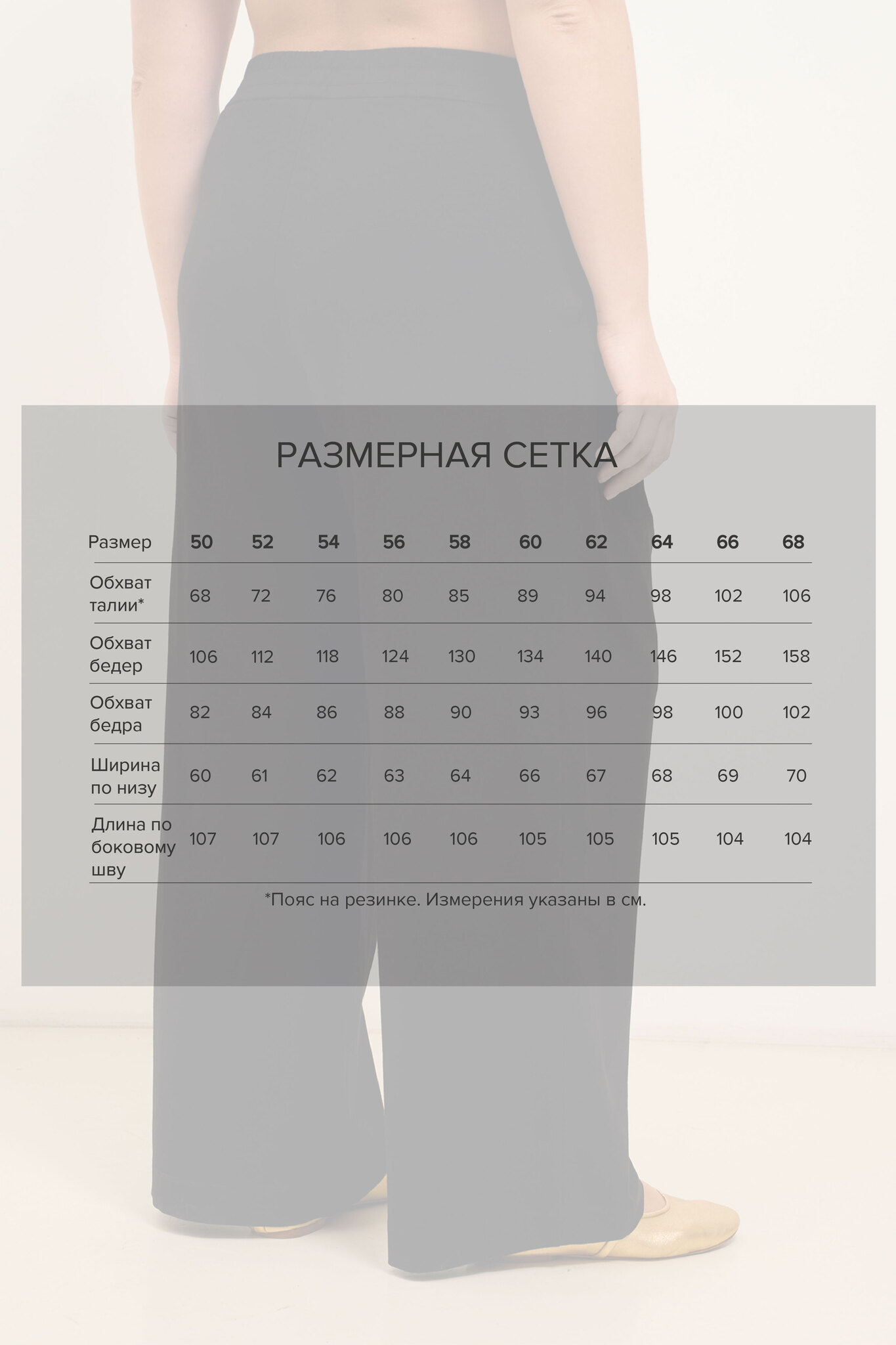 РАЗМЕРНАЯ СЕТКА

| Размер | 50 | 52 | 54 | 56 | 58 | 60 | 62 | 64 | 66 | 68 |
|---|---|---|---|---|---|---|---|---|---|---|
| Обхват талии* | 68 | 72 | 76 | 80 | 85 | 89 | 94 | 98 | 102 | 106 |
| Обхват бедер | 106 | 112 | 118 | 124 | 130 | 134 | 140 | 146 | 152 | 158 |
| Обхват бедра | 82 | 84 | 86 | 88 | 90 | 93 | 96 | 98 | 100 | 102 |
| Ширина по низу | 60 | 61 | 62 | 63 | 64 | 66 | 67 | 68 | 69 | 70 |
| Длина по боковому шву | 107 | 107 | 106 | 106 | 106 | 105 | 105 | 105 | 104 | 104 |

*Пояс на резинке. Измерения указаны в см.